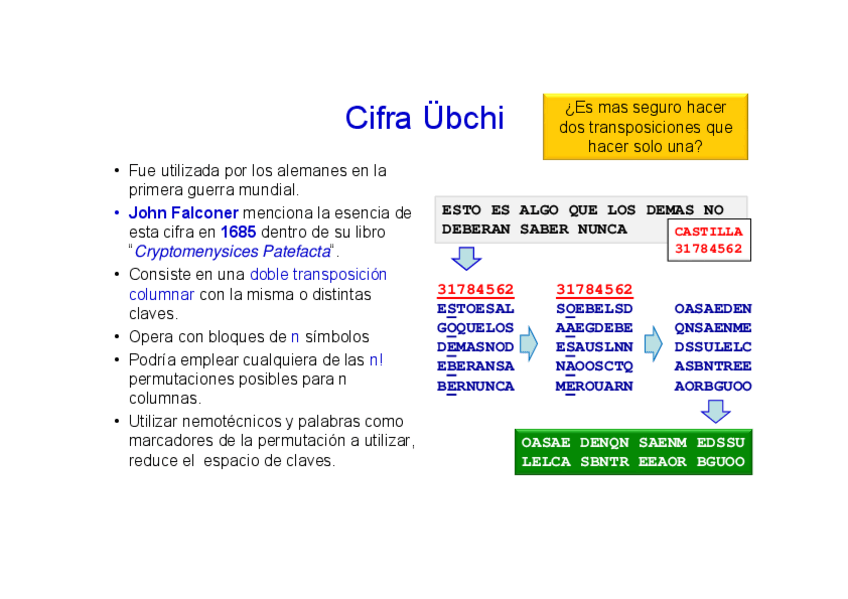 Cifra Übchi

¿Es mas seguro hacer dos transposiciones que hacer solo una?

• Fue utilizada por los alemanes en la primera guerra mundial.
• John Falconer menciona la esencia de esta cifra en 1685 dentro de su libro "Cryptomenysices Patefacta".
• Consiste en una doble transposición columnar con la misma o distintas claves.
• Opera con bloques de n símbolos
• Podría emplear cualquiera de las n! permutaciones posibles para n columnas.
• Utilizar nemotécnicos y palabras como marcadores de la permutación a utilizar, reduce el espacio de claves.

ESTO ES ALGO QUE LOS DEMAS NO DEBERAN SABER NUNCA

CASTILLA
31784562

31784562
ESTOESAL
GOQUELOS
DEMASNOD
EBERANSA
BERNUNCA

31784562
SOEBELSD
AAEGDEBE
ESAUSLNN
NAOOSCTQ
MEROUARN

OASAEDEN
QNSAENME
DSSULELC
ASBNTREE
AORBGUOO

OASAE DENQN SAENM EDSSU
LELCA SBNTR EEAOR BGUOO